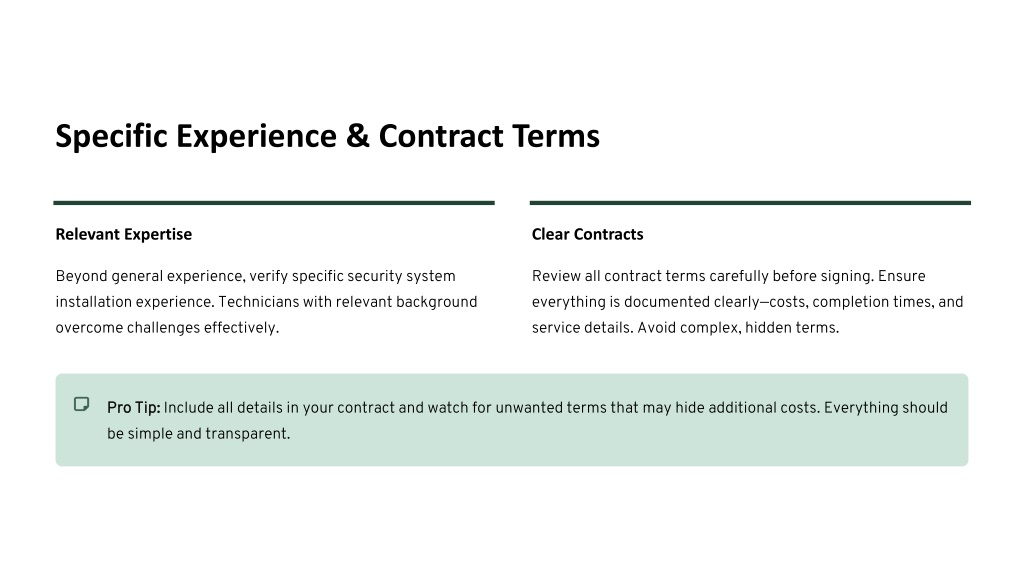 Specific Experience & Contract Terms

Relevant Expertise

Beyond general experience, verify specific security system installation experience. Technicians with relevant background overcome challenges effectively.

Clear Contracts

Review all contract terms carefully before signing. Ensure everything is documented clearly—costs, completion times, and service details. Avoid complex, hidden terms.

Pro Tip: Include all details in your contract and watch for unwanted terms that may hide additional costs. Everything should be simple and transparent.